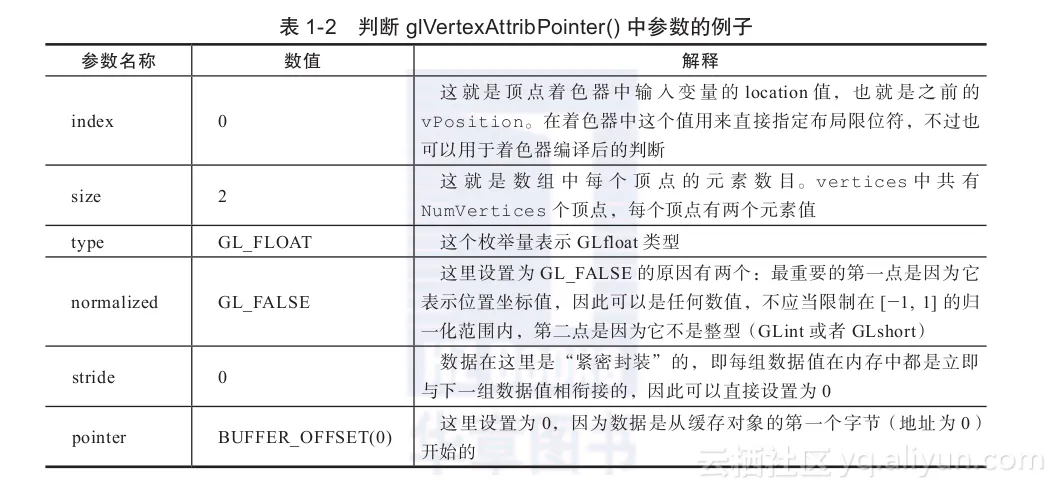 表 1-2　判断 glVertexAttribPointer() 中参数的例子

| 参数名称 | 数值 | 解释 |
|---|---|---|
| index | 0 | 这就是顶点着色器中输入变量的 location 值，也就是之前的 vPosition。在着色器中这个值用来直接指定布局限位符，不过也可以用于着色器编译后的判断 |
| size | 2 | 这就是数组中每个顶点的元素数目。vertices 中共有 NumVertices 个顶点，每个顶点有两个元素值 |
| type | GL_FLOAT | 这个枚举量表示 GLfloat 类型 |
| normalized | GL_FALSE | 这里设置为 GL_FALSE 的原因有两个：最重要的第一点是因为它表示位置坐标值，因此可以是任何数值，不应当限制在 [-1, 1] 的归一化范围内，第二点是因为它不是整型（GLint 或者 GLshort） |
| stride | 0 | 数据在这里是“紧密封装”的，即每组数据值在内存中都是立即与下一组数据值相衔接的，因此可以直接设置为 0 |
| pointer | BUFFER_OFFSET(0) | 这里设置为 0，因为数据是从缓存对象的第一个字节（地址为 0）开始的 |

云栖社区 yq.aliyun.com